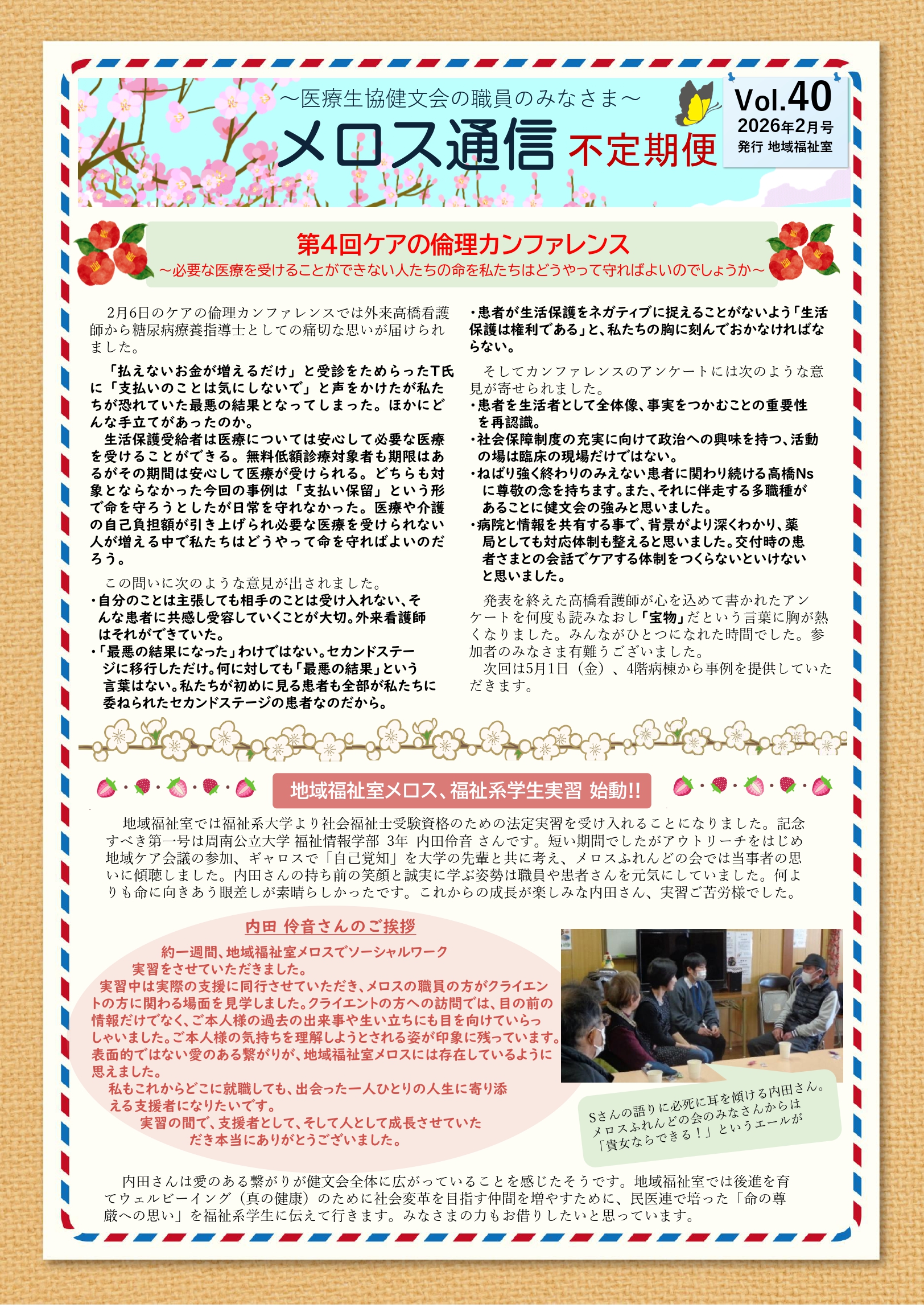 ～医療生協健文会の職員のみなさま～
メロス通信 不定期便

Vol.40
2026年2月号
発行 地域福祉室

第4回ケアの倫理カンファレンス
～必要な医療を受けることができない人たちの命を私たちはどうやって守ればよいのでしょうか～

2月6日のケアの倫理カンファレンスでは外来高橋看護師から糖尿病療養指導士としての痛切な思いが届けられました。

「払えないお金が増えるだけ」と受診をためらったT氏に「支払いのことは気にしないで」と声をかけたが私たちが恐れていた最悪の結果となってしまった。ほかにどんな手立てがあったのか。

生活保護受給者は医療については安心して必要な医療を受けることができる。無料低額診療対象者も期限はあるがその期間は安心して医療が受けられる。どちらも対象とならなかった今回の事例は「支払い保留」という形で命を守ろうとしたが日常を守れなかった。医療や介護の自己負担額が引き上げられ必要な医療を受けられない人が増える中で私たちはどうやって命を守ればよいのだろう。

この問いに次のような意見が出されました。
・自分のことは主張しても相手のことは受け入れない、そんな患者に共感し受容していくことが大切。外来看護師はそれができていた。
・「最悪の結果になった」わけではない。セカンドステージに移行しただけ。何に対しても「最悪の結果」という言葉はない。私たちが初めに見る患者も全部が私たちに委ねられたセカンドステージの患者なのだから。
・患者が生活保護をネガティブに捉えることがないよう「生活保護は権利である」と、私たちの胸に刻んでおかなければならない。

そしてカンファレンスのアンケートには次のような意見が寄せられました。
・患者を生活者として全体像、事実をつかむことの重要性を再認識。
・社会保障制度の充実に向けて政治への興味を持つ、活動の場は臨床の現場だけではない。
・ねばり強く終わりのみえない患者に関わり続ける高橋Nsに尊敬の念を持ちます。また、それに伴走する多職種があることに健文会の強みと思いました。
・病院と情報を共有する事で、背景がより深くわかり、薬局としても対応体制も整えると思いました。交付時の患者さまとの会話でケアする体制をつくらないといけないと思いました。

発表を終えた高橋看護師が心を込めて書かれたアンケートを何度も読みなおし「宝物」だという言葉に胸が熱くなりました。みんながひとつになれた時間でした。参加者のみなさま有難うございました。
次回は5月1日（金）、4階病棟から事例を提供していただきます。

地域福祉室メロス、福祉系学生実習 始動!!

地域福祉室では福祉系大学より社会福祉士受験資格のための法定実習を受け入れることになりました。記念すべき第一号は周南公立大学 福祉情報学部 3年 内田伶音 さんです。短い期間でしたがアウトリーチをはじめ地域ケア会議の参加、ギャロスで「自己覚知」を大学の先輩と共に考え、メロスふれんどの会では当事者の思いに傾聴しました。内田さんの持ち前の笑顔と誠実に学ぶ姿勢は職員や患者さんを元気にしていました。何よりも命に向きあう眼差しが素晴らしかったです。これからの成長が楽しみな内田さん、実習ご苦労様でした。

内田 伶音さんのご挨拶
約一週間、地域福祉室メロスでソーシャルワーク実習をさせていただきました。
実習中は実際の支援に同行させていただき、メロスの職員の方がクライエントの方に関わる場面を見学しました。クライエントの方への訪問では、目の前の情報だけでなく、ご本人様の過去の出来事や生い立ちにも目を向けていらっしゃいました。ご本人様の気持ちを理解しようとされる姿が印象に残っています。表面的ではない愛のある繋がりが、地域福祉室メロスには存在しているように思えました。
私もこれからどこに就職しても、出会った一人ひとりの人生に寄り添える支援者になりたいです。
実習の間で、支援者として、そして人として成長させていただき本当にありがとうございました。

Sさんの語りに必死に耳を傾ける内田さん。メロスふれんどの会のみなさんからは「貴女ならできる！」というエールが

内田さんは愛のある繋がりが健文会全体に広がっていることを感じたそうです。地域福祉室では後進を育てウェルビーイング（真の健康）のために社会変革を目指す仲間を増やすために、民医連で培った「命の尊厳への思い」を福祉系学生に伝えて行きます。みなさまの力もお借りしたいと思っています。